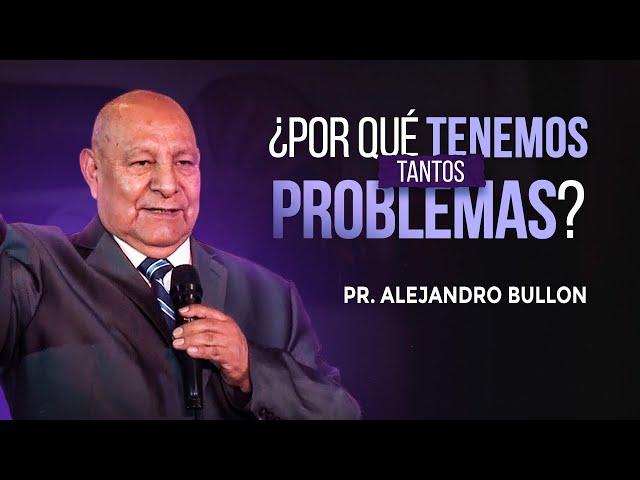 ¿POR QUÉ TENEMOS TANTOS PROBLEMAS?

PR. ALEJANDRO BULLON